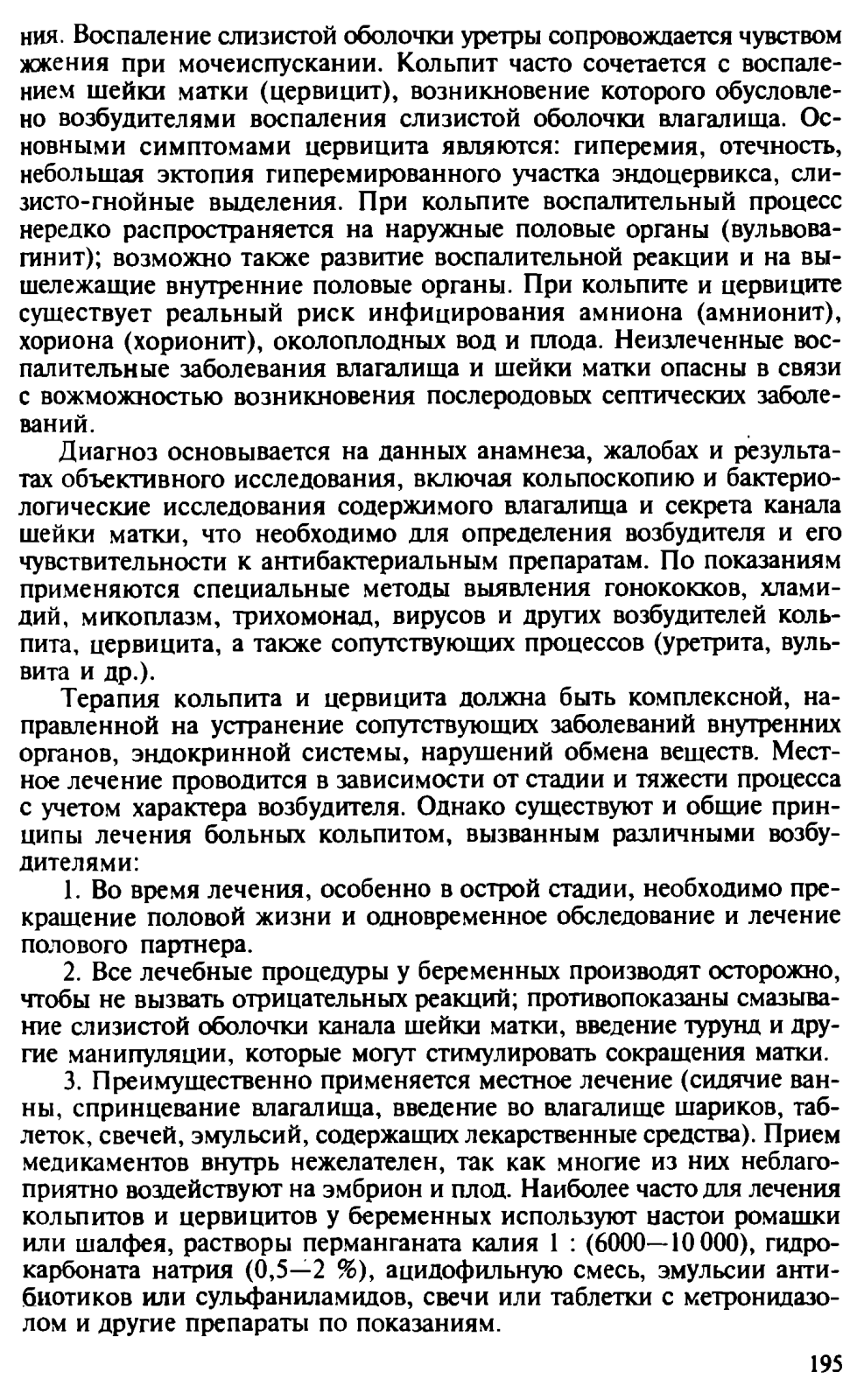 ния. Воспаление слизистой оболочки уретры сопровождается чувством жжения при мочеиспускании. Кольпит часто сочетается с воспалением шейки матки (цервицит), возникновение которого обусловлено возбудителями воспаления слизистой оболочки влагалища. Основными симптомами цервицита являются: гиперемия, отечность, небольшая эктопия гиперемированного участка эндоцервикса, слизисто-гнойные выделения. При кольпите воспалительный процесс нередко распространяется на наружные половые органы (вульвовагинит); возможно также развитие воспалительной реакции и на вышележащие внутренние половые органы. При кольпите и цервиците существует реальный риск инфицирования амниона (амнионит), хориона (хорионит), околоплодных вод и плода. Неизлеченные воспалительные заболевания влагалища и шейки матки опасны в связи с вожможностью возникновения послеродовых септических заболеваний.

Диагноз основывается на данных анамнеза, жалобах и результатах объективного исследования, включая кольпоскопию и бактериологические исследования содержимого влагалища и секрета канала шейки матки, что необходимо для определения возбудителя и его чувствительности к антибактериальным препаратам. По показаниям применяются специальные методы выявления гонококков, хламидий, микоплазм, трихомонад, вирусов и других возбудителей кольпита, цервицита, а также сопутствующих процессов (уретрита, вульвита и др.).

Терапия кольпита и цервицита должна быть комплексной, направленной на устранение сопутствующих заболеваний внутренних органов, эндокринной системы, нарушений обмена веществ. Местное лечение проводится в зависимости от стадии и тяжести процесса с учетом характера возбудителя. Однако существуют и общие принципы лечения больных кольпитом, вызванным различными возбудителями:

1. Во время лечения, особенно в острой стадии, необходимо прекращение половой жизни и одновременное обследование и лечение полового партнера.

2. Все лечебные процедуры у беременных производят осторожно, чтобы не вызвать отрицательных реакций; противопоказаны смазывание слизистой оболочки канала шейки матки, введение турунд и другие манипуляции, которые могут стимулировать сокращения матки.

3. Преимущественно применяется местное лечение (сидячие ванны, спринцевание влагалища, введение во влагалище шариков, таблеток, свечей, эмульсий, содержащих лекарственные средства). Прием медикаментов внутрь нежелателен, так как многие из них неблагоприятно воздействуют на эмбрион и плод. Наиболее часто для лечения кольпитов и цервицитов у беременных используют настои ромашки или шалфея, растворы перманганата калия 1 : (6000—10 000), гидрокарбоната натрия (0,5—2 %), ацидофильную смесь, эмульсии антибиотиков или сульфаниламидов, свечи или таблетки с метронидазолом и другие препараты по показаниям.

195